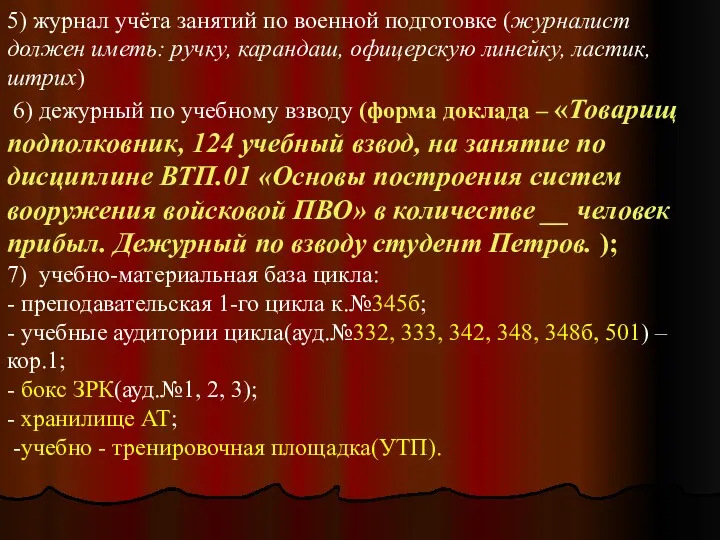 5) журнал учёта занятий по военной подготовке (журналист должен иметь: ручку, карандаш, офицерскую линейку, ластик, штрих)

6) дежурный по учебному взводу (форма доклада – «Товарищ подполковник, 124 учебный взвод, на занятие по дисциплине ВТП.01 «Основы построения систем вооружения войсковой ПВО» в количестве __ человек прибыл. Дежурный по взводу студент Петров. );
7) учебно-материальная база цикла:
- преподавательская 1-го цикла к.№345б;
- учебные аудитории цикла(ауд.№332, 333, 342, 348, 348б, 501) – кор.1;
- бокс ЗРК(ауд.№1, 2, 3);
- хранилище АТ;
-учебно - тренировочная площадка(УТП).